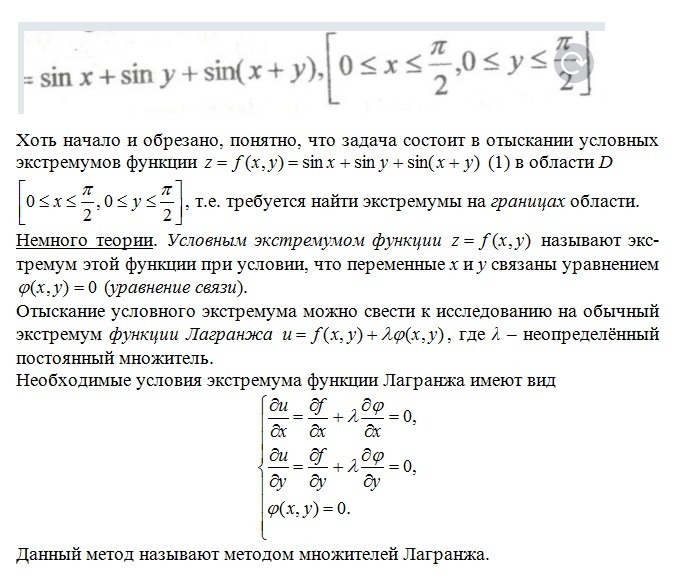 $= \sin x + \sin y + \sin(x+y), \left[0 \le x \le \frac{\pi}{2}, 0 \le y \le \frac{\pi}{2}\right]$

Хоть начало и обрезано, понятно, что задача состоит в отыскании условных экстремумов функции $z = f(x,y) = \sin x + \sin y + \sin(x+y)$ (1) в области $D$ $\left[0 \le x \le \frac{\pi}{2}, 0 \le y \le \frac{\pi}{2}\right]$, т.е. требуется найти экстремумы на границах области.

Немного теории. Условным экстремумом функции $z = f(x,y)$ называют экстремум этой функции при условии, что переменные $x$ и $y$ связаны уравнением $\varphi(x,y) = 0$ (уравнение связи).

Отыскание условного экстремума можно свести к исследованию на обычный экстремум функции Лагранжа $u = f(x,y) + \lambda\varphi(x,y)$, где $\lambda$ – неопределённый постоянный множитель.

Необходимые условия экстремума функции Лагранжа имеют вид

$\begin{cases} \frac{\partial u}{\partial x} = \frac{\partial f}{\partial x} + \lambda\frac{\partial \varphi}{\partial x} = 0, \\ \frac{\partial u}{\partial y} = \frac{\partial f}{\partial y} + \lambda\frac{\partial \varphi}{\partial y} = 0, \\ \varphi(x,y) = 0. \end{cases}$

Данный метод называют методом множителей Лагранжа.